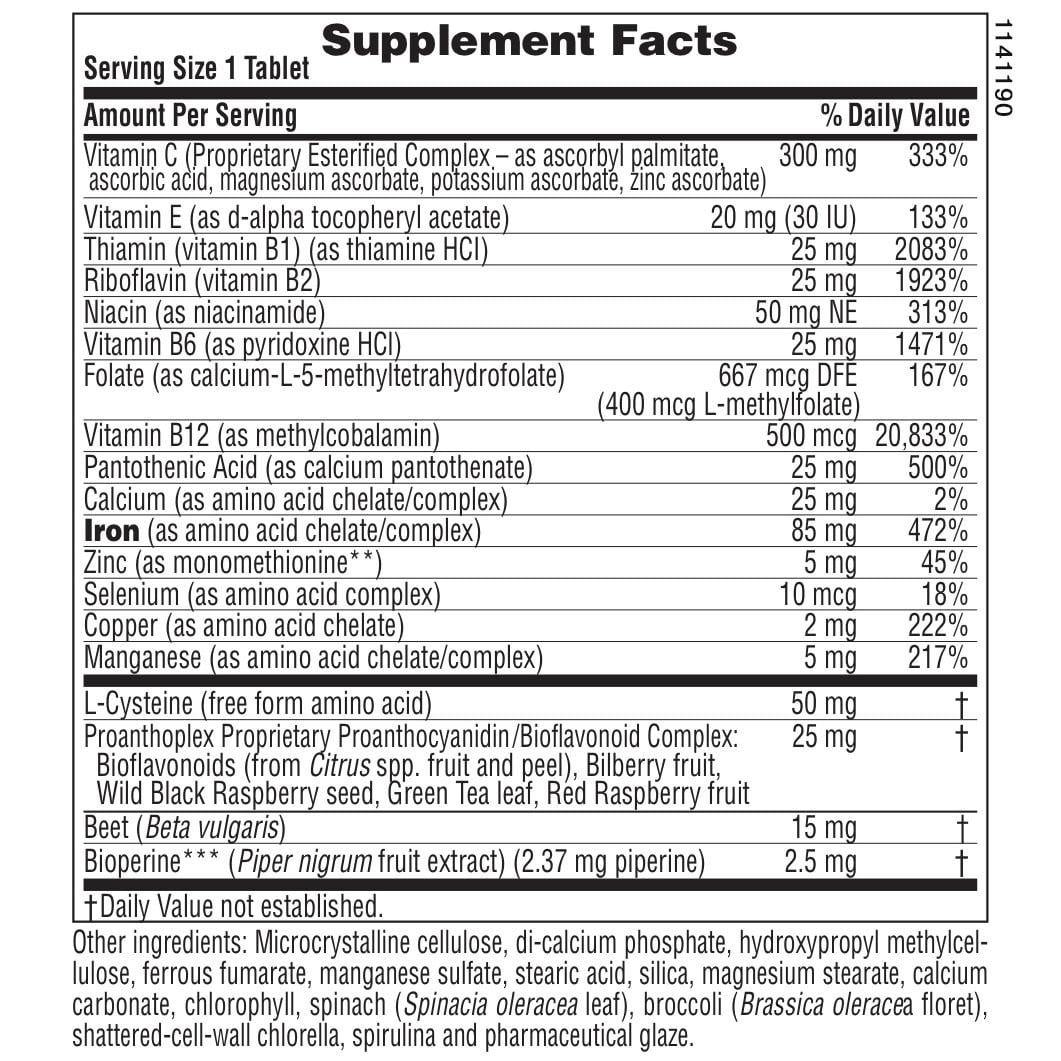 Supplement Facts
Serving Size 1 Tablet

| Amount Per Serving | | % Daily Value |
|---|---|---|
| Vitamin C (Proprietary Esterified Complex – as ascorbyl palmitate, ascorbic acid, magnesium ascorbate, potassium ascorbate, zinc ascorbate) | 300 mg | 333% |
| Vitamin E (as d-alpha tocopheryl acetate) | 20 mg (30 IU) | 133% |
| Thiamin (vitamin B1) (as thiamine HCl) | 25 mg | 2083% |
| Riboflavin (vitamin B2) | 25 mg | 1923% |
| Niacin (as niacinamide) | 50 mg NE | 313% |
| Vitamin B6 (as pyridoxine HCl) | 25 mg | 1471% |
| Folate (as calcium-L-5-methyltetrahydrofolate) | 667 mcg DFE (400 mcg L-methylfolate) | 167% |
| Vitamin B12 (as methylcobalamin) | 500 mcg | 20,833% |
| Pantothenic Acid (as calcium pantothenate) | 25 mg | 500% |
| Calcium (as amino acid chelate/complex) | 25 mg | 2% |
| Iron (as amino acid chelate/complex) | 85 mg | 472% |
| Zinc (as monomethionine**) | 5 mg | 45% |
| Selenium (as amino acid complex) | 10 mcg | 18% |
| Copper (as amino acid chelate) | 2 mg | 222% |
| Manganese (as amino acid chelate/complex) | 5 mg | 217% |
| L-Cysteine (free form amino acid) | 50 mg | † |
| Proanthoplex Proprietary Proanthocyanidin/Bioflavonoid Complex: Bioflavonoids (from Citrus spp. fruit and peel), Bilberry fruit, Wild Black Raspberry seed, Green Tea leaf, Red Raspberry fruit | 25 mg | † |
| Beet (Beta vulgaris) | 15 mg | † |
| Bioperine*** (Piper nigrum fruit extract) (2.37 mg piperine) | 2.5 mg | † |

†Daily Value not established.

Other ingredients: Microcrystalline cellulose, di-calcium phosphate, hydroxypropyl methylcellulose, ferrous fumarate, manganese sulfate, stearic acid, silica, magnesium stearate, calcium carbonate, chlorophyll, spinach (Spinacia oleracea leaf), broccoli (Brassica oleracea floret), shattered-cell-wall chlorella, spirulina and pharmaceutical glaze.

1141190